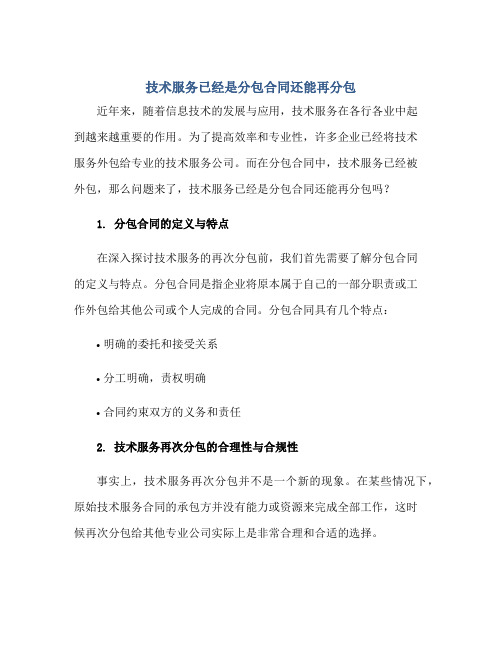 技术服务已经是分包合同还能再分包

近年来，随着信息技术的发展与应用，技术服务在各行各业中起到越来越重要的作用。为了提高效率和专业性，许多企业已经将技术服务外包给专业的技术服务公司。而在分包合同中，技术服务已经被外包，那么问题来了，技术服务已经是分包合同还能再分包吗？

1. 分包合同的定义与特点

在深入探讨技术服务的再次分包前，我们首先需要了解分包合同的定义与特点。分包合同是指企业将原本属于自己的一部分职责或工作外包给其他公司或个人完成的合同。分包合同具有几个特点：

• 明确的委托和接受关系

• 分工明确，责权明确

• 合同约束双方的义务和责任

2. 技术服务再次分包的合理性与合规性

事实上，技术服务再次分包并不是一个新的现象。在某些情况下，原始技术服务合同的承包方并没有能力或资源来完成全部工作，这时候再次分包给其他专业公司实际上是非常合理和合适的选择。